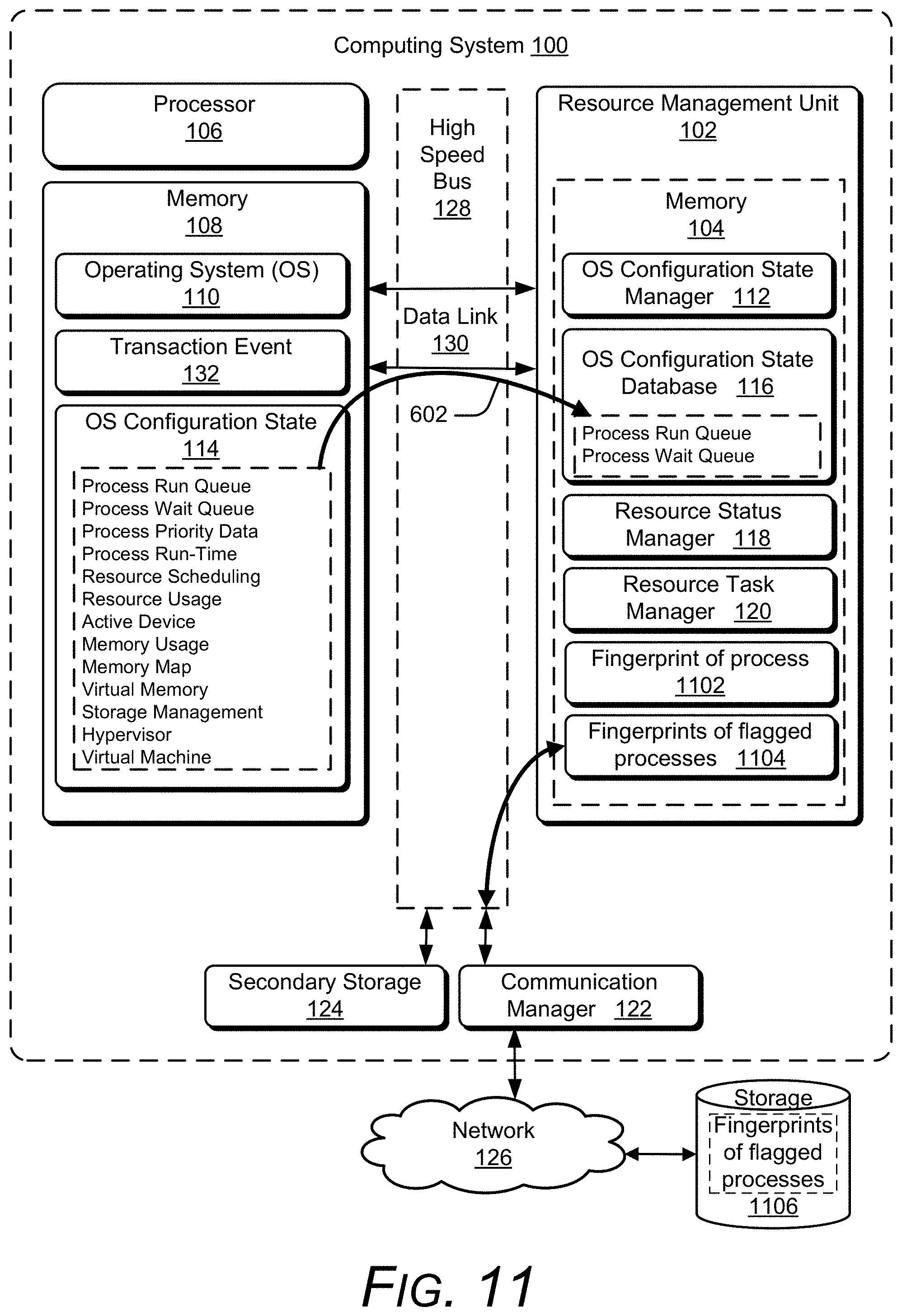 Computing System 100

Processor
106

Memory
108

Operating System (OS)
110

Transaction Event
132

OS Configuration State
114

Process Run Queue
Process Wait Queue
Process Priority Data
Process Run-Time
Resource Scheduling
Resource Usage
Active Device
Memory Usage
Memory Map
Virtual Memory
Storage Management
Hypervisor
Virtual Machine

High Speed Bus
128

Data Link
130

602

Resource Management Unit
102

Memory
104

OS Configuration State Manager 112

OS Configuration State Database 116

Process Run Queue
Process Wait Queue

Resource Status Manager 118

Resource Task Manager 120

Fingerprint of process
1102

Fingerprints of flagged processes 1104

Secondary Storage
124

Communication Manager 122

Network
126

Storage
Fingerprints of flagged processes
1106

FIG. 11